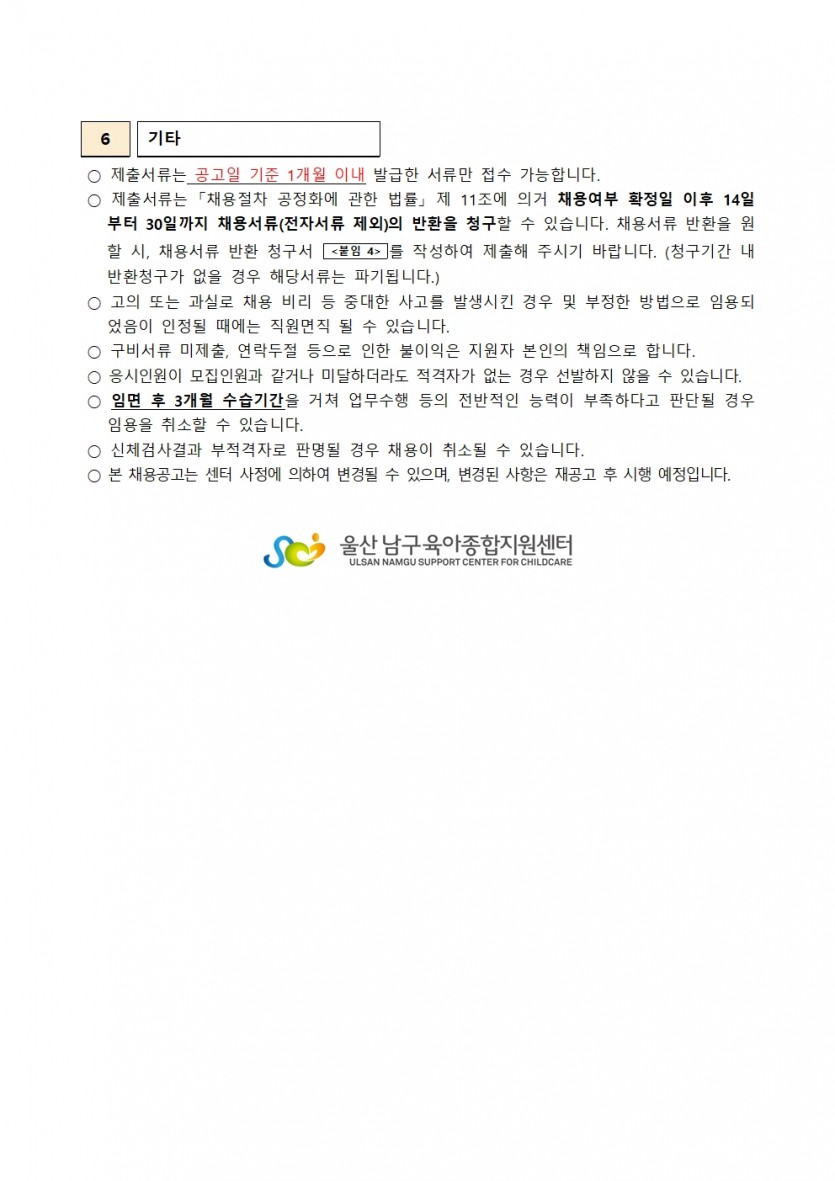 6 기타

○ 제출서류는 공고일 기준 1개월 이내 발급한 서류만 접수 가능합니다.

○ 제출서류는 「채용절차 공정화에 관한 법률」 제 11조에 의거 채용여부 확정일 이후 14일부터 30일까지 채용서류(전자서류 제외)의 반환을 청구할 수 있습니다. 채용서류 반환을 원할 시, 채용서류 반환 청구서 <붙임 4>를 작성하여 제출해 주시기 바랍니다. (청구기간 내 반환청구가 없을 경우 해당서류는 파기됩니다.)

○ 고의 또는 과실로 채용 비리 등 중대한 사고를 발생시킨 경우 및 부정한 방법으로 임용되었음이 인정될 때에는 직원면직 될 수 있습니다.

○ 구비서류 미제출, 연락두절 등으로 인한 불이익은 지원자 본인의 책임으로 합니다.

○ 응시인원이 모집인원과 같거나 미달하더라도 적격자가 없는 경우 선발하지 않을 수 있습니다.

○ 임면 후 3개월 수습기간을 거쳐 업무수행 등의 전반적인 능력이 부족하다고 판단될 경우 임용을 취소할 수 있습니다.

○ 신체검사결과 부적격자로 판명될 경우 채용이 취소될 수 있습니다.

○ 본 채용공고는 센터 사정에 의하여 변경될 수 있으며, 변경된 사항은 재공고 후 시행 예정입니다.

울산 남구육아종합지원센터
ULSAN NAMGU SUPPORT CENTER FOR CHILDCARE